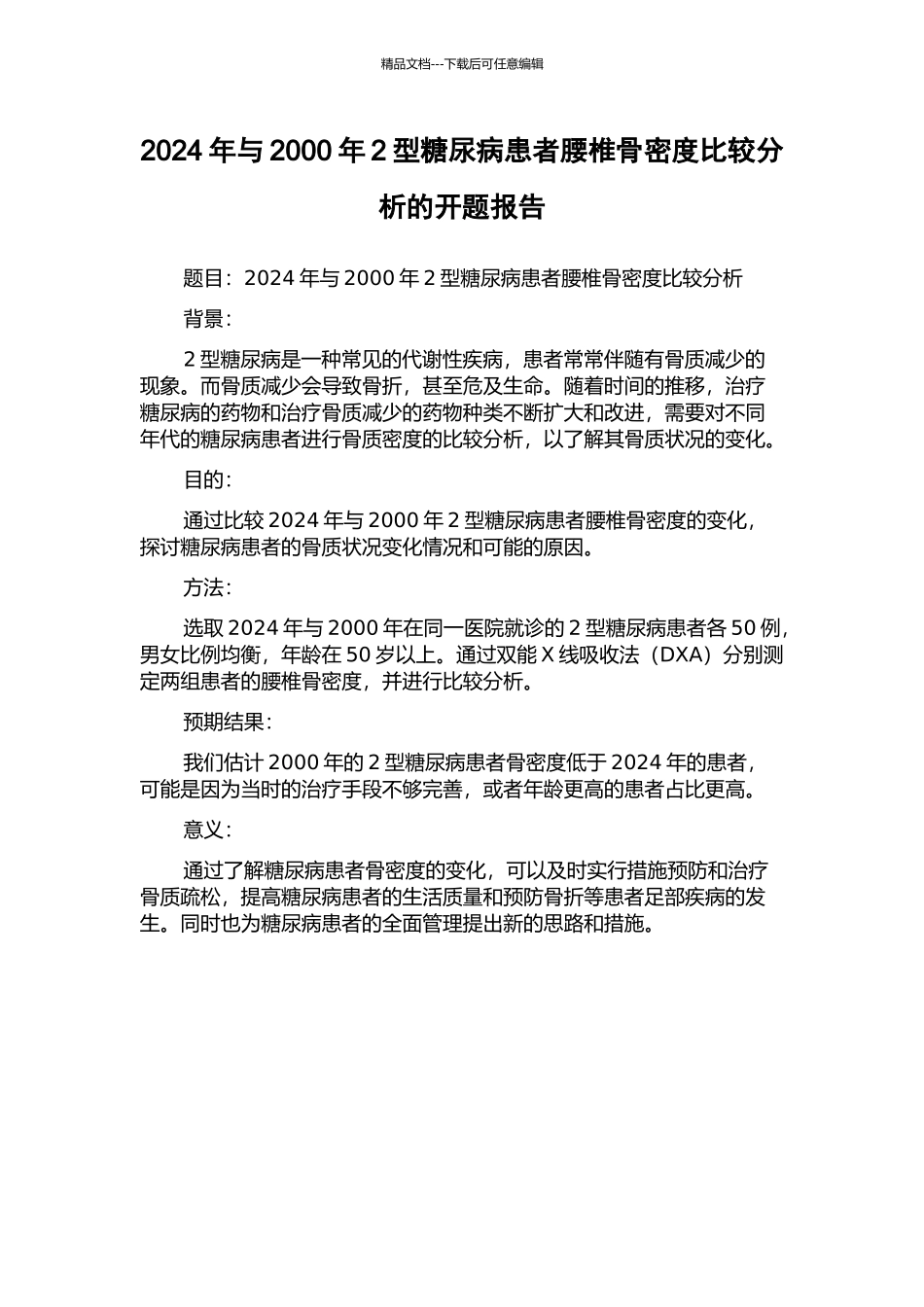 精品文档---下载后可任意编辑

2024 年与 2000 年 2 型糖尿病患者腰椎骨密度比较分析的开题报告

题目：2024 年与 2000 年 2 型糖尿病患者腰椎骨密度比较分析

背景：

2 型糖尿病是一种常见的代谢性疾病，患者常常伴随有骨质减少的现象。而骨质减少会导致骨折，甚至危及生命。随着时间的推移，治疗糖尿病的药物和治疗骨质减少的药物种类不断扩大和改进，需要对不同年代的糖尿病患者进行骨质密度的比较分析，以了解其骨质状况的变化。

目的：

通过比较 2024 年与 2000 年 2 型糖尿病患者腰椎骨密度的变化，探讨糖尿病患者的骨质状况变化情况和可能的原因。

方法：

选取 2024 年与 2000 年在同一医院就诊的 2 型糖尿病患者各 50 例，男女比例均衡，年龄在 50 岁以上。通过双能 X 线吸收法（DXA）分别测定两组患者的腰椎骨密度，并进行比较分析。

预期结果：

我们估计 2000 年的 2 型糖尿病患者骨密度低于 2024 年的患者，可能是因为当时的治疗手段不够完善，或者年龄更高的患者占比更高。

意义：

通过了解糖尿病患者骨密度的变化，可以及时实行措施预防和治疗骨质疏松，提高糖尿病患者的生活质量和预防骨折等患者足部疾病的发生。同时也为糖尿病患者的全面管理提出新的思路和措施。